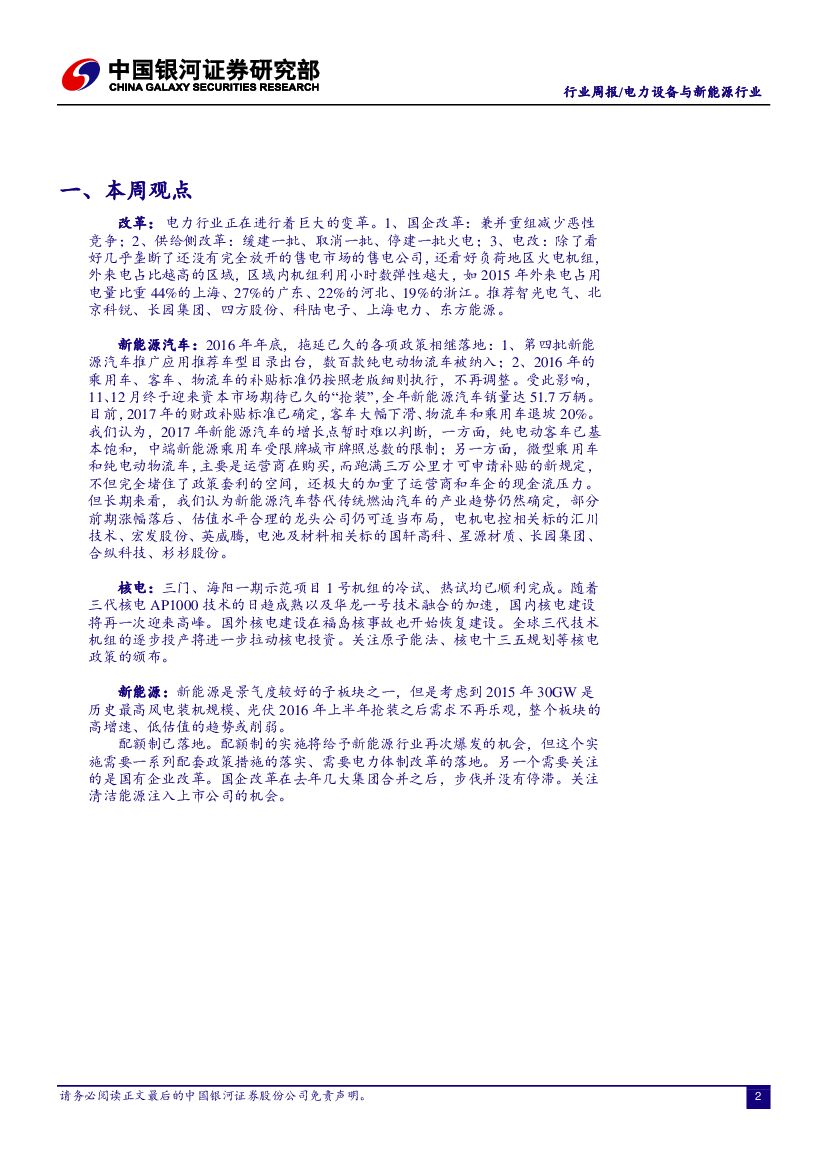 中国银河证券研究部
CHINA GALAXY SECURITIES RESEARCH

行业周报/电力设备与新能源行业

一、本周观点

改革：电力行业正在进行着巨大的变革。1、国企改革：兼并重组减少恶性竞争；2、供给侧改革：缓建一批、取消一批、停建一批火电；3、电改：除了看好几乎垄断了还没有完全放开的售电市场的售电公司，还看好负荷地区火电机组，外来电占比越高的区域，区域内机组利用小时数弹性越大，如2015年外来电占用电量比重44%的上海、27%的广东、22%的河北、19%的浙江。推荐智光电气、北京科锐、长园集团、四方股份、科陆电子、上海电力、东方能源。

新能源汽车：2016年年底，拖延已久的各项政策相继落地：1、第四批新能源汽车推广应用推荐车型目录出台，数百款纯电动物流车被纳入；2、2016年的乘用车、客车、物流车的补贴标准仍按照老版细则执行，不再调整。受此影响，11、12月终于迎来资本市场期待已久的“抢装”，全年新能源汽车销量达51.7万辆。目前，2017年的财政补贴标准已确定，客车大幅下滑、物流车和乘用车退坡20%。我们认为，2017年新能源汽车的增长点暂时难以判断，一方面，纯电动客车已基本饱和，中端新能源乘用车受限牌城市牌照总数的限制；另一方面，微型乘用车和纯电动物流车，主要是运营商在购买，而跑满三万公里才可申请补贴的新规定，不但完全堵住了政策套利的空间，还极大的加重了运营商和车企的现金流压力。但长期来看，我们认为新能源汽车替代传统燃油汽车的产业趋势仍然确定，部分前期涨幅落后、估值水平合理的龙头公司仍可适当布局，电机电控相关标的汇川技术、宏发股份、英威腾，电池及材料相关标的国轩高科、星源材质、长园集团、合纵科技、杉杉股份。

核电：三门、海阳一期示范项目1号机组的冷试、热试均已顺利完成。随着三代核电AP1000技术的日趋成熟以及华龙一号技术融合的加速，国内核电建设将再一次迎来高峰。国外核电建设在福岛核事故也开始恢复建设。全球三代技术机组的逐步投产将进一步拉动核电投资。关注原子能法、核电十三五规划等核电政策的颁布。

新能源：新能源是景气度较好的子板块之一，但是考虑到2015年30GW是历史最高风电装机规模、光伏2016年上半年抢装之后需求不再乐观，整个板块的高增速、低估值的趋势或削弱。

配额制已落地。配额制的实施将给予新能源行业再次爆发的机会，但这个实施需要一系列配套政策措施的落实、需要电力体制改革的落地。另一个需要关注的是国有企业改革。国企改革在去年几大集团合并之后，步伐并没有停滞。关注清洁能源注入上市公司的机会。

请务必阅读正文最后的中国银河证券股份公司免责声明。

2